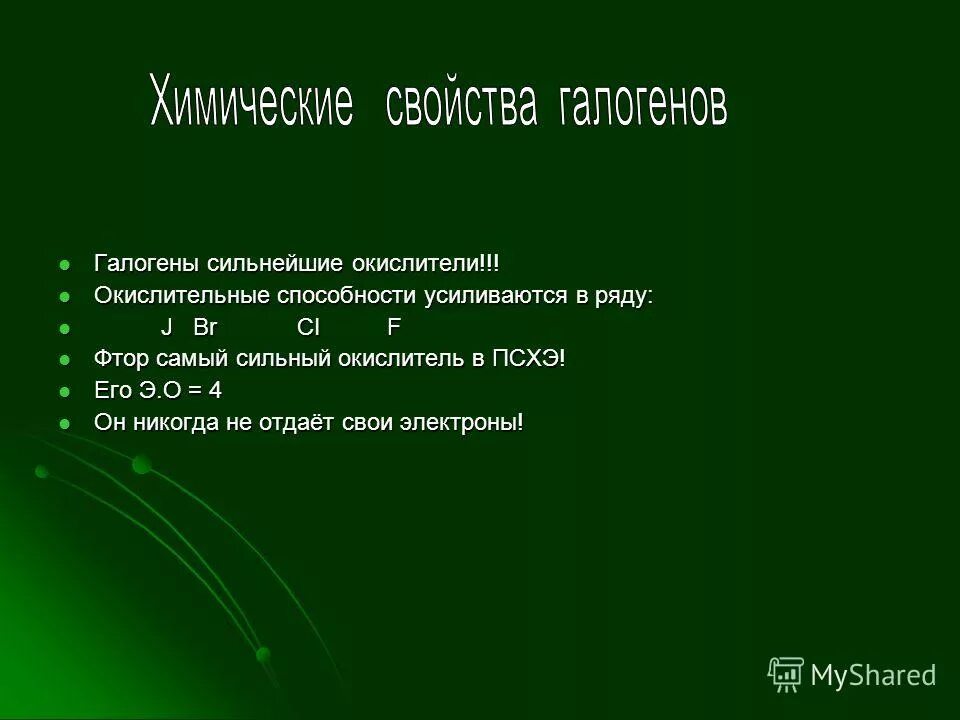 Химические свойства галогенов

- Галогены сильнейшие окислители!!!
- Окислительные способности усиливаются в ряду:
- J Br Cl F
- Фтор самый сильный окислитель в ПСХЭ!
- Его Э.О = 4
- Он никогда не отдаёт свои электроны!

MyShared